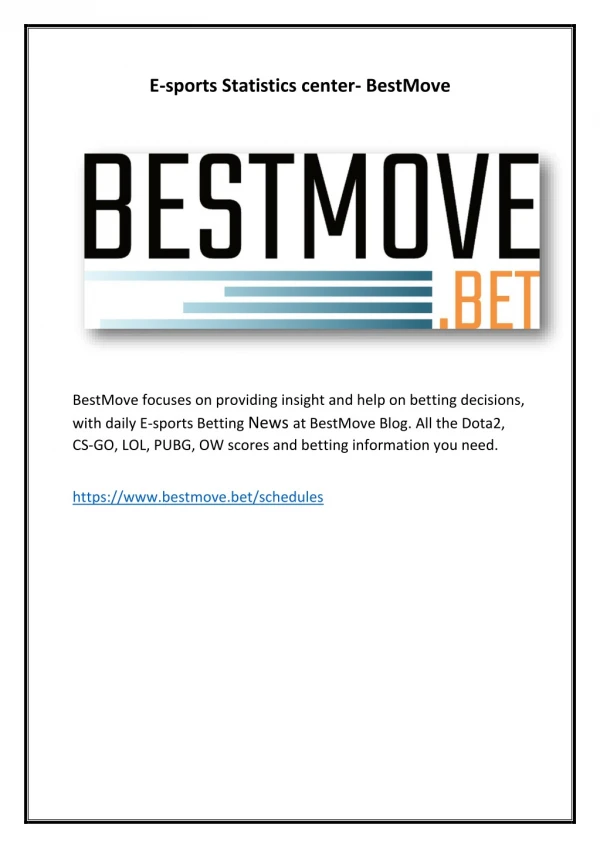 E-sports Statistics center- BestMove

BESTMOVE
.BET

BestMove focuses on providing insight and help on betting decisions, with daily E-sports Betting News at BestMove Blog. All the Dota2, CS-GO, LOL, PUBG, OW scores and betting information you need.

https://www.bestmove.bet/schedules